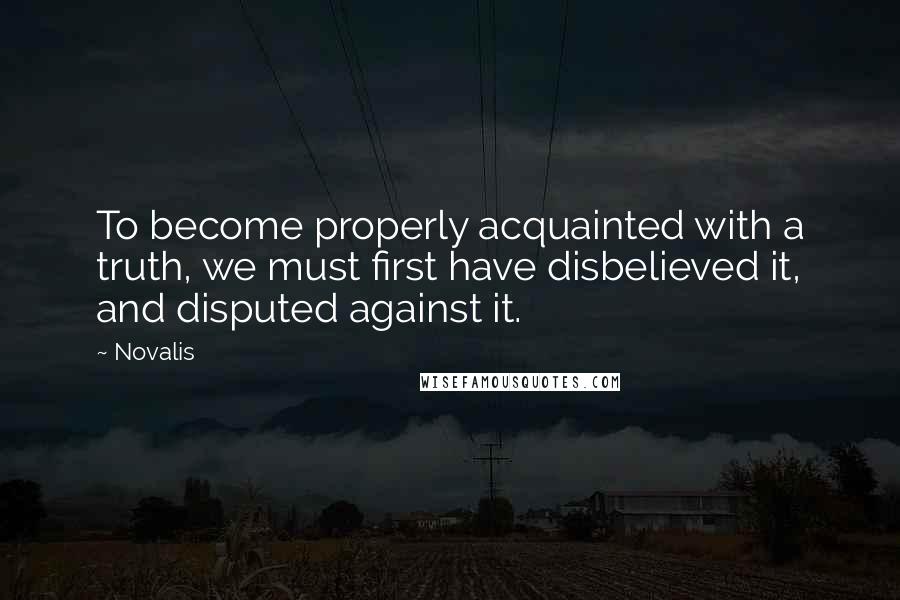 To become properly acquainted with a truth, we must first have disbelieved it, and disputed against it.

~ Novalis

WISEFAMOUSQUOTES.COM